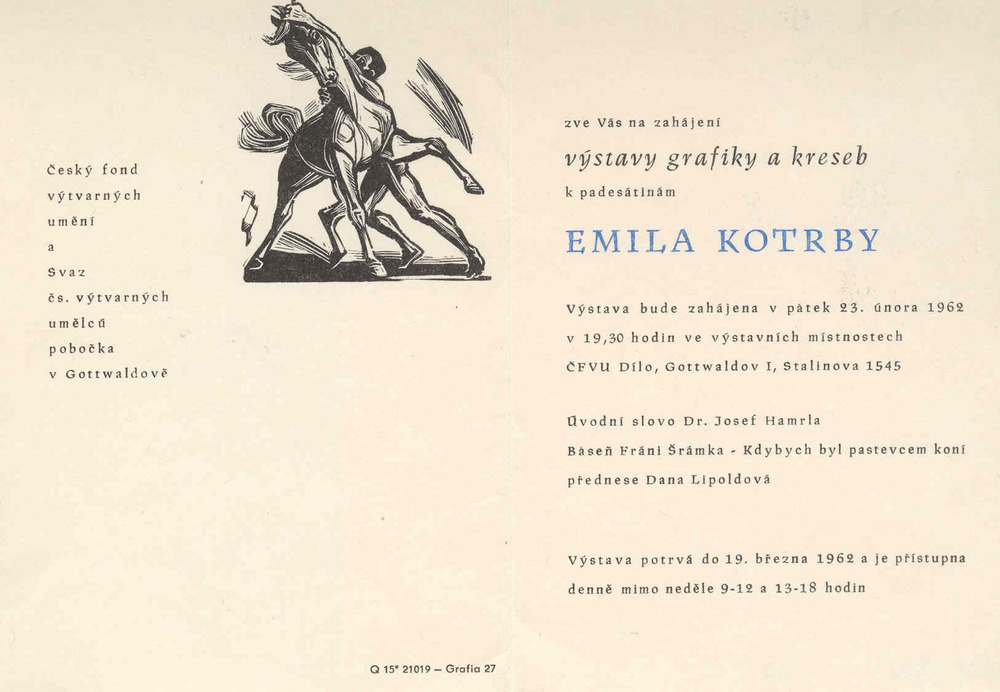 Český fond výtvarných umění a Svaz čs. výtvarných umělců pobočka v Gottwaldově

Q 15* 21019 – Grafia 27

zve Vás na zahájení

výstavy grafiky a kreseb

k padesátinám

EMILA KOTRBY

Výstava bude zahájena v pátek 23. února 1962 v 19,30 hodin ve výstavních místnostech ČFVU Dílo, Gottwaldov I, Stalinova 1545

Úvodní slovo Dr. Josef Hamrla
Báseň Fráni Šrámka - Kdybych byl pastevcem koní
přednese Dana Lipoldová

Výstava potrvá do 19. března 1962 a je přístupna denně mimo neděle 9-12 a 13-18 hodin